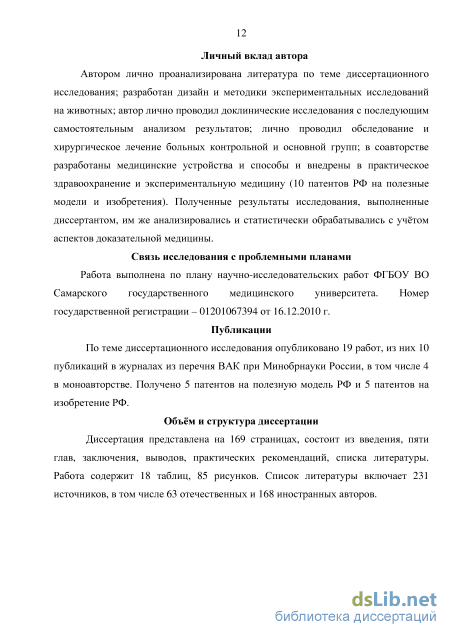 12

Личный вклад автора

Автором лично проанализирована литература по теме диссертационного исследования; разработан дизайн и методики экспериментальных исследований на животных; автор лично проводил доклинические исследования с последующим самостоятельным анализом результатов; лично проводил обследование и хирургическое лечение больных контрольной и основной групп; в соавторстве разработаны медицинские устройства и способы и внедрены в практическое здравоохранение и экспериментальную медицину (10 патентов РФ на полезные модели и изобретения). Полученные результаты исследования, выполненные диссертантом, им же анализировались и статистически обрабатывались с учётом аспектов доказательной медицины.

Связь исследования с проблемными планами

Работа выполнена по плану научно-исследовательских работ ФГБОУ ВО Самарского государственного медицинского университета. Номер государственной регистрации – 01201067394 от 16.12.2010 г.

Публикации

По теме диссертационного исследования опубликовано 19 работ, из них 10 публикаций в журналах из перечня ВАК при Минобрнауки России, в том числе 4 в моноавторстве. Получено 5 патентов на полезную модель РФ и 5 патентов на изобретение РФ.

Объём и структура диссертации

Диссертация представлена на 169 страницах, состоит из введения, пяти глав, заключения, выводов, практических рекомендаций, списка литературы. Работа содержит 18 таблиц, 85 рисунков. Список литературы включает 231 источников, в том числе 63 отечественных и 168 иностранных авторов.

dsLib.net
библиотека диссертаций